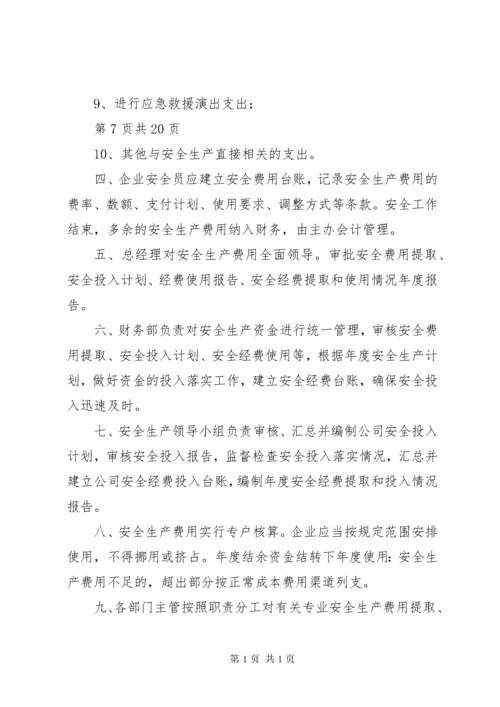 9、进行应急救援演出支出；

第 7 页共 20 页

10、其他与安全生产直接相关的支出。

四、企业安全员应建立安全费用台账，记录安全生产费用的费率、数额、支付计划、使用要求、调整方式等条款。安全工作结束，多余的安全生产费用纳入财务，由主办会计管理。

五、总经理对安全生产费用全面领导。审批安全费用提取、安全投入计划、经费使用报告、安全经费提取和使用情况年度报告。

六、财务部负责对安全生产资金进行统一管理，审核安全费用提取、安全投入计划、安全经费使用等，根据年度安全生产计划，做好资金的投入落实工作，建立安全经费台账，确保安全投入迅速及时。

七、安全生产领导小组负责审核、汇总并编制公司安全投入计划，审核安全投入报告，监督检查安全投入落实情况，汇总并建立公司安全经费投入台账，编制年度安全经费提取和投入情况报告。

八、安全生产费用实行专户核算。企业应当按规定范围安排使用，不得挪用或挤占。年度结余资金结转下年度使用：安全生产费用不足的，超出部分按正常成本费用渠道列支。

九、各部门主管按照职责分工对有关专业安全生产费用提取、

第 1 页 共 1 页